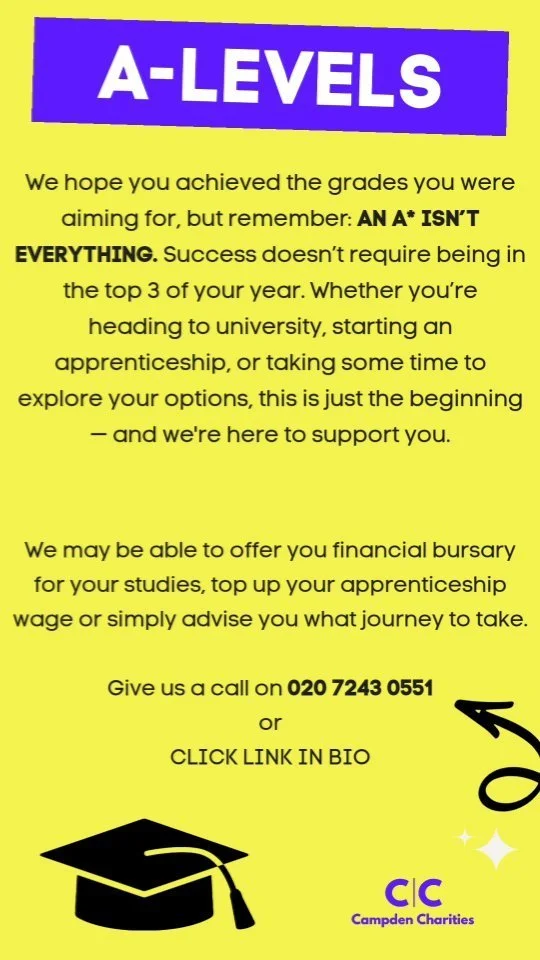 A-LEVELS

We hope you achieved the grades you were aiming for, but remember: AN A* ISN'T EVERYTHING. Success doesn't require being in the top 3 of your year. Whether you're heading to university, starting an apprenticeship, or taking some time to explore your options, this is just the beginning — and we're here to support you.

We may be able to offer you financial bursary for your studies, top up your apprenticeship wage or simply advise you what journey to take.

Give us a call on 020 7243 0551
or
CLICK LINK IN BIO

C|C
Campden Charities